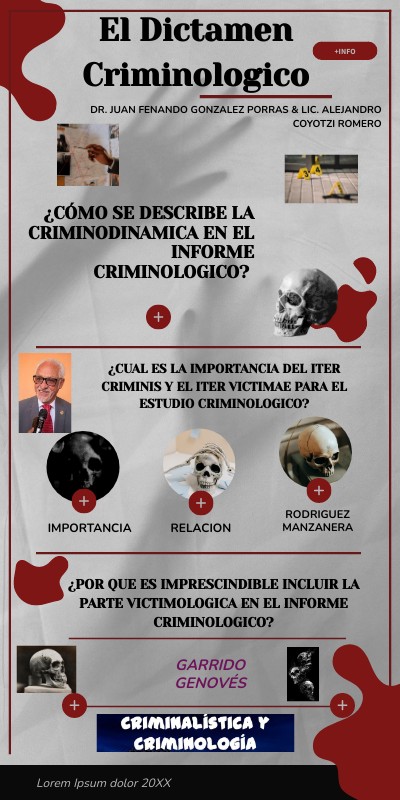 El Dictamen Criminologico

+INFO

DR. JUAN FENANDO GONZALEZ PORRAS & LIC. ALEJANDRO COYOTZI ROMERO

¿CÓMO SE DESCRIBE LA CRIMINODINAMICA EN EL INFORME CRIMINOLOGICO?

+

¿CUAL ES LA IMPORTANCIA DEL ITER CRIMINIS Y EL ITER VICTIMAE PARA EL ESTUDIO CRIMINOLOGICO?

+

IMPORTANCIA

+

RELACION

+

RODRIGUEZ MANZANERA

¿POR QUE ES IMPRESCINDIBLE INCLUIR LA PARTE VICTIMOLOGICA EN EL INFORME CRIMINOLOGICO?

GARRIDO GENOVÉS

+

+

CRIMINALÍSTICA Y CRIMINOLOGÍA

Lorem Ipsum dolor 20XX